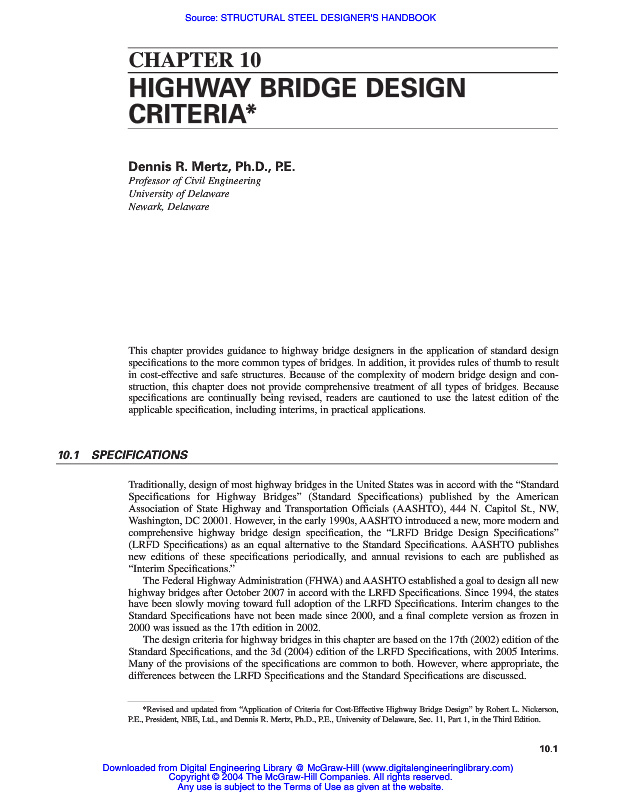 Source: STRUCTURAL STEEL DESIGNER'S HANDBOOK

CHAPTER 10
HIGHWAY BRIDGE DESIGN CRITERIA*

Dennis R. Mertz, Ph.D., P.E.
Professor of Civil Engineering
University of Delaware
Newark, Delaware

This chapter provides guidance to highway bridge designers in the application of standard design specifications to the more common types of bridges. In addition, it provides rules of thumb to result in cost-effective and safe structures. Because of the complexity of modern bridge design and construction, this chapter does not provide comprehensive treatment of all types of bridges. Because specifications are continually being revised, readers are cautioned to use the latest edition of the applicable specification, including interims, in practical applications.

10.1 SPECIFICATIONS

Traditionally, design of most highway bridges in the United States was in accord with the "Standard Specifications for Highway Bridges" (Standard Specifications) published by the American Association of State Highway and Transportation Officials (AASHTO), 444 N. Capitol St., NW, Washington, DC 20001. However, in the early 1990s, AASHTO introduced a new, more modern and comprehensive highway bridge design specification, the "LRFD Bridge Design Specifications" (LRFD Specifications) as an equal alternative to the Standard Specifications. AASHTO publishes new editions of these specifications periodically, and annual revisions to each are published as "Interim Specifications."

The Federal Highway Administration (FHWA) and AASHTO established a goal to design all new highway bridges after October 2007 in accord with the LRFD Specifications. Since 1994, the states have been slowly moving toward full adoption of the LRFD Specifications. Interim changes to the Standard Specifications have not been made since 2000, and a final complete version as frozen in 2000 was issued as the 17th edition in 2002.

The design criteria for highway bridges in this chapter are based on the 17th (2002) edition of the Standard Specifications, and the 3d (2004) edition of the LRFD Specifications, with 2005 Interims. Many of the provisions of the specifications are common to both. However, where appropriate, the differences between the LRFD Specifications and the Standard Specifications are discussed.

*Revised and updated from "Application of Criteria for Cost-Effective Highway Bridge Design" by Robert L. Nickerson, P.E., President, NBE, Ltd., and Dennis R. Mertz, Ph.D., P.E., University of Delaware, Sec. 11, Part 1, in the Third Edition.

10.1

Downloaded from Digital Engineering Library @ McGraw-Hill (www.digitalengineeringlibrary.com)
Copyright © 2004 The McGraw-Hill Companies. All rights reserved.
Any use is subject to the Terms of Use as given at the website.